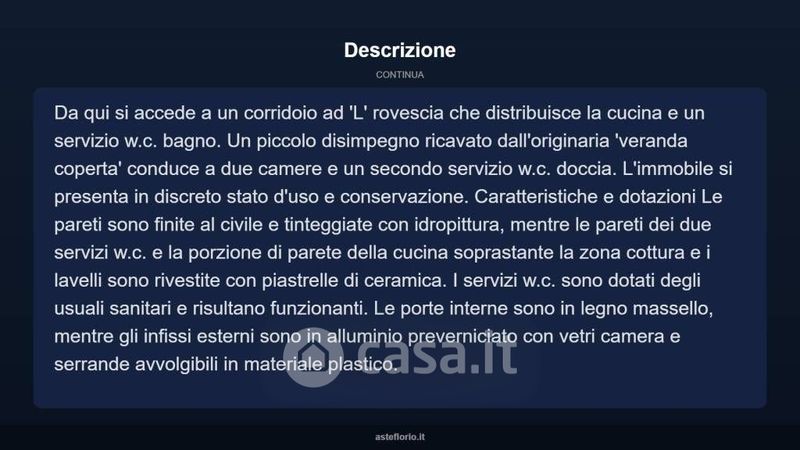 Descrizione

CONTINUA

Da qui si accede a un corridoio ad 'L' rovescia che distribuisce la cucina e un servizio w.c. bagno. Un piccolo disimpegno ricavato dall'originaria 'veranda coperta' conduce a due camere e un secondo servizio w.c. doccia. L'immobile si presenta in discreto stato d'uso e conservazione. Caratteristiche e dotazioni Le pareti sono finite al civile e tinteggiate con idropittura, mentre le pareti dei due servizi w.c. e la porzione di parete della cucina soprastante la zona cottura e i lavelli sono rivestite con piastrelle di ceramica. I servizi w.c. sono dotati degli usuali sanitari e risultano funzionanti. Le porte interne sono in legno massello, mentre gli infissi esterni sono in alluminio preverniciato con vetri camera e serrande avvolgibili in materiale plastico.

casa.it

asteflorio.it